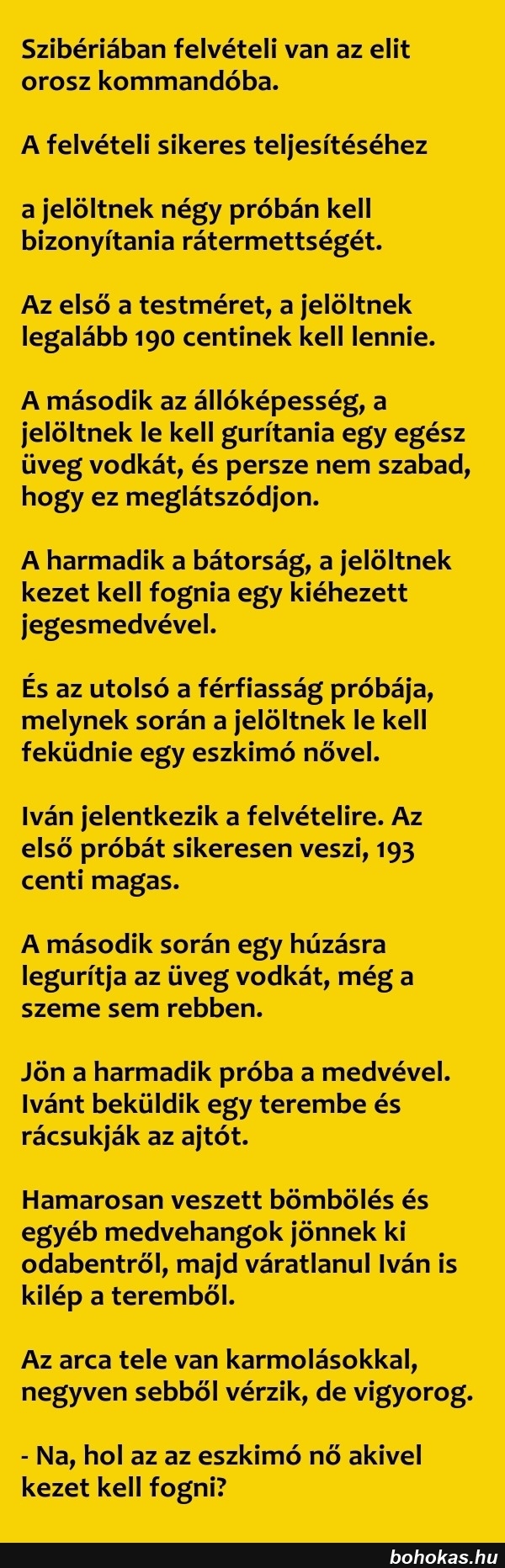 Szibériában felvételi van az elit orosz kommandóba.

A felvételi sikeres teljesítéséhez

a jelöltnek négy próbán kell bizonyítania rátermettségét.

Az első a testméret, a jelöltnek legalább 190 centinek kell lennie.

A második az állóképesség, a jelöltnek le kell gurítania egy egész üveg vodkát, és persze nem szabad, hogy ez meglátszódjon.

A harmadik a bátorság, a jelöltnek kezet kell fognia egy kiéhezett jegesmedvével.

És az utolsó a férfiasság próbája, melynek során a jelöltnek le kell feküdnie egy eszkimó nővel.

Iván jelentkezik a felvételire. Az első próbát sikeresen veszi, 193 centi magas.

A második során egy húzásra legurítja az üveg vodkát, még a szeme sem rebben.

Jön a harmadik próba a medvével. Ivánt beküldik egy terembe és rácsukják az ajtót.

Hamarosan veszett bömbölés és egyéb medvehangok jönnek ki odabentről, majd váratlanul Iván is kilép a teremből.

Az arca tele van karmolásokkal, negyven sebből vérzik, de vigyorog.

- Na, hol az az eszkimó nő akivel kezet kell fogni?

bohokas.hu